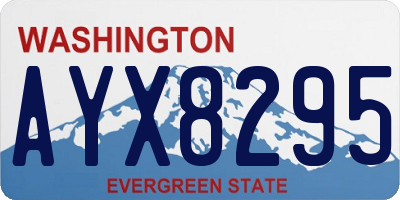 WASHINGTON

AYX8295

EVERGREEN STATE